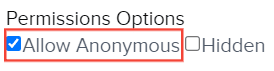 Permissions Options

Allow Anonymous Hidden